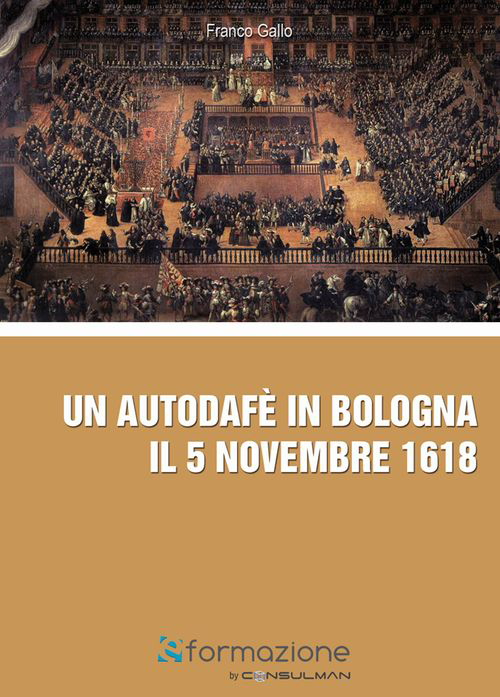 Franco Gallo

UN AUTODAFÈ IN BOLOGNA
IL 5 NOVEMBRE 1618

eformazione
by CONSULMAN